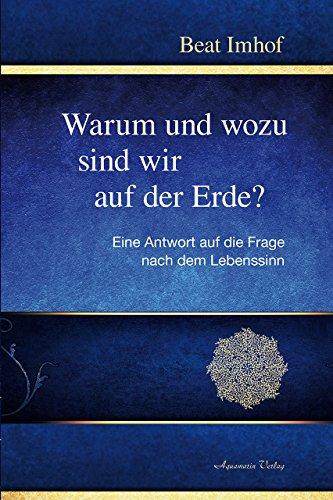 Beat Imhof

Warum und wozu sind wir auf der Erde?

Eine Antwort auf die Frage nach dem Lebenssinn

Aquamarin Verlag